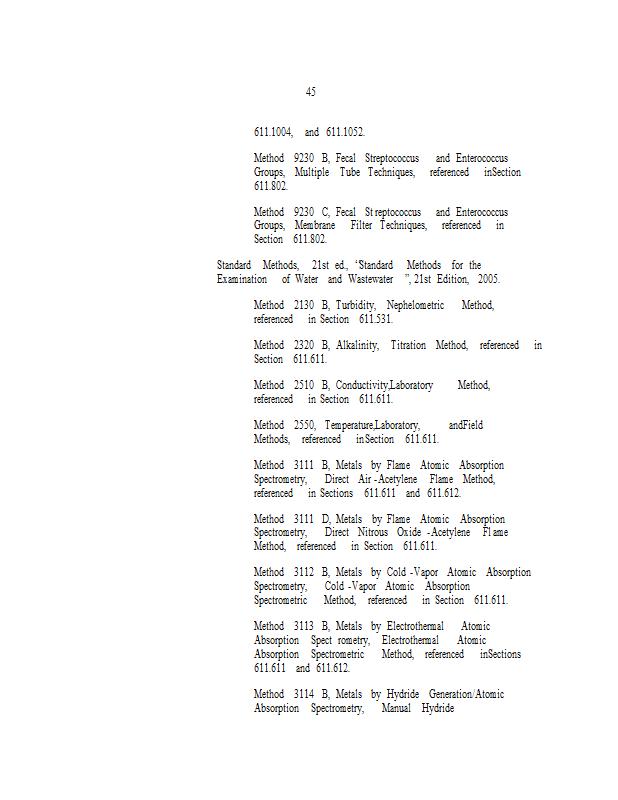 45

611.1004, and 611.1052.

Method 9230 B, Fecal Streptococcus and Enterococcus Groups, Multiple Tube Techniques, referenced inSection 611.802.

Method 9230 C, Fecal St reptococcus and Enterococcus Groups, Membrane Filter Techniques, referenced in Section 611.802.

Standard Methods, 21st ed., "Standard Methods for the Examination of Water and Wastewater ", 21st Edition, 2005.

Method 2130 B, Turbidity, Nephelometric Method, referenced in Section 611.531.

Method 2320 B, Alkalinity, Titration Method, referenced in Section 611.611.

Method 2510 B, Conductivity,Laboratory Method, referenced in Section 611.611.

Method 2550, Temperature,Laboratory, andField Methods, referenced inSection 611.611.

Method 3111 B, Metals by Flame Atomic Absorption Spectrometry, Direct Air -Acetylene Flame Method, referenced in Sections 611.611 and 611.612.

Method 3111 D, Metals by Flame Atomic Absorption Spectrometry, Direct Nitrous Oxide -Acetylene Fl ame Method, referenced in Section 611.611.

Method 3112 B, Metals by Cold -Vapor Atomic Absorption Spectrometry, Cold -Vapor Atomic Absorption Spectrometric Method, referenced in Section 611.611.

Method 3113 B, Metals by Electrothermal Atomic Absorption Spect rometry, Electrothermal Atomic Absorption Spectrometric Method, referenced inSections 611.611 and 611.612.

Method 3114 B, Metals by Hydride Generation/Atomic Absorption Spectrometry, Manual Hydride